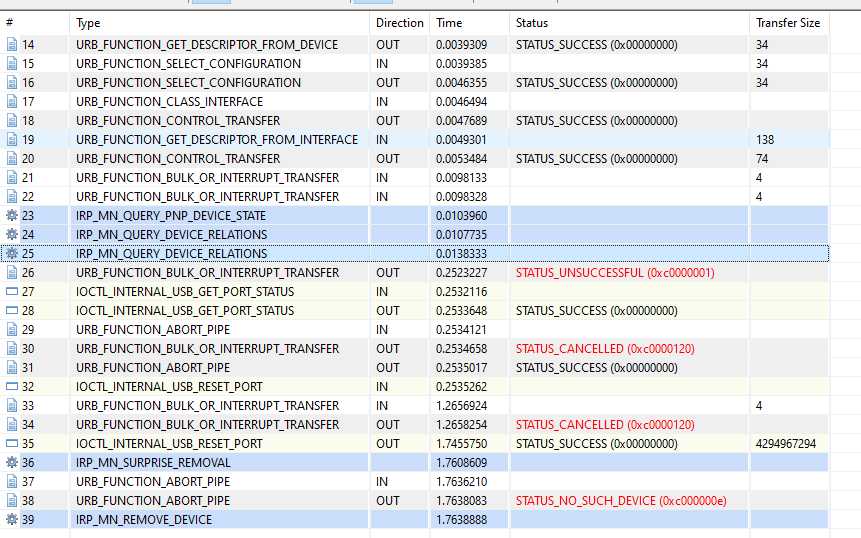 | # | Type | Direction | Time | Status | Transfer Size |
|---|---|---|---|---|---|
| 14 | URB_FUNCTION_GET_DESCRIPTOR_FROM_DEVICE | OUT | 0.0039309 | STATUS_SUCCESS (0x00000000) | 34 |
| 15 | URB_FUNCTION_SELECT_CONFIGURATION | IN | 0.0039385 | | 34 |
| 16 | URB_FUNCTION_SELECT_CONFIGURATION | OUT | 0.0046355 | STATUS_SUCCESS (0x00000000) | 34 |
| 17 | URB_FUNCTION_CLASS_INTERFACE | IN | 0.0046494 | | |
| 18 | URB_FUNCTION_CONTROL_TRANSFER | OUT | 0.0047689 | STATUS_SUCCESS (0x00000000) | |
| 19 | URB_FUNCTION_GET_DESCRIPTOR_FROM_INTERFACE | IN | 0.0049301 | | 138 |
| 20 | URB_FUNCTION_CONTROL_TRANSFER | OUT | 0.0053484 | STATUS_SUCCESS (0x00000000) | 74 |
| 21 | URB_FUNCTION_BULK_OR_INTERRUPT_TRANSFER | IN | 0.0098133 | | 4 |
| 22 | URB_FUNCTION_BULK_OR_INTERRUPT_TRANSFER | IN | 0.0098328 | | 4 |
| 23 | IRP_MN_QUERY_PNP_DEVICE_STATE | | 0.0103960 | | |
| 24 | IRP_MN_QUERY_DEVICE_RELATIONS | | 0.0107735 | | |
| 25 | IRP_MN_QUERY_DEVICE_RELATIONS | | 0.0138333 | | |
| 26 | URB_FUNCTION_BULK_OR_INTERRUPT_TRANSFER | OUT | 0.2523227 | STATUS_UNSUCCESSFUL (0xc0000001) | |
| 27 | IOCTL_INTERNAL_USB_GET_PORT_STATUS | IN | 0.2532116 | | |
| 28 | IOCTL_INTERNAL_USB_GET_PORT_STATUS | OUT | 0.2533648 | STATUS_SUCCESS (0x00000000) | |
| 29 | URB_FUNCTION_ABORT_PIPE | IN | 0.2534121 | | |
| 30 | URB_FUNCTION_BULK_OR_INTERRUPT_TRANSFER | OUT | 0.2534658 | STATUS_CANCELLED (0xc0000120) | |
| 31 | URB_FUNCTION_ABORT_PIPE | OUT | 0.2535017 | STATUS_SUCCESS (0x00000000) | |
| 32 | IOCTL_INTERNAL_USB_RESET_PORT | IN | 0.2535262 | | |
| 33 | URB_FUNCTION_BULK_OR_INTERRUPT_TRANSFER | IN | 1.2656924 | | 4 |
| 34 | URB_FUNCTION_BULK_OR_INTERRUPT_TRANSFER | OUT | 1.2658254 | STATUS_CANCELLED (0xc0000120) | |
| 35 | IOCTL_INTERNAL_USB_RESET_PORT | OUT | 1.7455750 | STATUS_SUCCESS (0x00000000) | 4294967294 |
| 36 | IRP_MN_SURPRISE_REMOVAL | | 1.7608609 | | |
| 37 | URB_FUNCTION_ABORT_PIPE | IN | 1.7636210 | | |
| 38 | URB_FUNCTION_ABORT_PIPE | OUT | 1.7638083 | STATUS_NO_SUCH_DEVICE (0xc000000e) | |
| 39 | IRP_MN_REMOVE_DEVICE | | 1.7638888 | | |